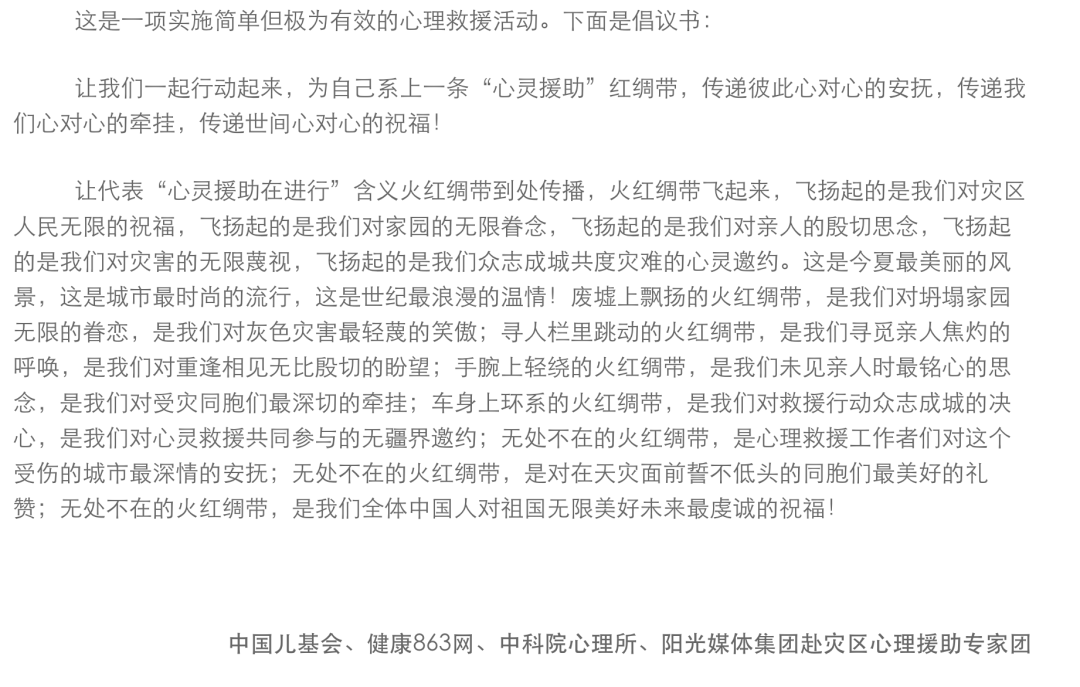 这是一项实施简单但极为有效的心理救援活动。下面是倡议书：

让我们一起行动起来，为自己系上一条“心灵援助”红绸带，传递彼此心对心的安抚，传递我们心对心的牵挂，传递世间心对心的祝福！

让代表“心灵援助在进行”含义火红绸带到处传播，火红绸带飞起来，飞扬起的是我们对灾区人民无限的祝福，飞扬起的是我们对家园的无限眷念，飞扬起的是我们对亲人的殷切思念，飞扬起的是我们对灾害的无限蔑视，飞扬起的是我们众志成城共度灾难的心灵邀约。这是今夏最美丽的风景，这是城市最时尚的流行，这是世纪最浪漫的温情！废墟上飘扬的火红绸带，是我们对坍塌家园无限的眷恋，是我们对灰色灾害最轻蔑的笑傲；寻人栏里跳动的火红绸带，是我们寻觅亲人焦灼的呼唤，是我们对重逢相见无比殷切的盼望；手腕上轻绕的火红绸带，是我们未见亲人时最铭心的思念，是我们对受灾同胞们最深切的牵挂；车身上环系的火红绸带，是我们对救援行动众志成城的决心，是我们对心灵救援共同参与的无疆界邀约；无处不在的火红绸带，是心理救援工作者们对这个受伤的城市最深情的安抚；无处不在的火红绸带，是对在天灾面前誓不低头的同胞们最美好的礼赞；无处不在的火红绸带，是我们全体中国人对祖国无限美好未来最虔诚的祝福！

中国儿基会、健康863网、中科院心理所、阳光媒体集团赴灾区心理援助专家团